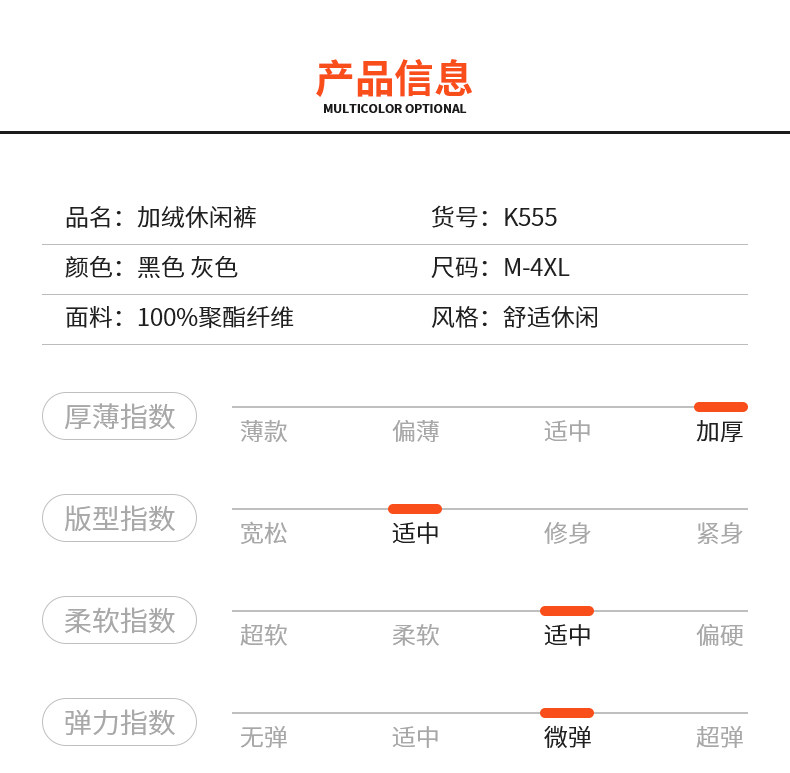 产品信息
MULTICOLOR OPTIONAL

品名：加绒休闲裤
货号：K555

颜色：黑色 灰色
尺码：M-4XL

面料：100%聚酯纤维
风格：舒适休闲

厚薄指数
薄款 偏薄 适中 加厚

版型指数
宽松 适中 修身 紧身

柔软指数
超软 柔软 适中 偏硬

弹力指数
无弹 适中 微弹 超弹